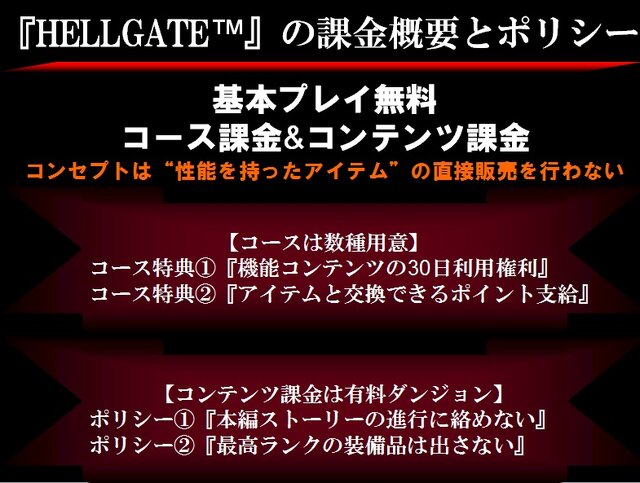 『HELLGATE™』の課金概要とポリシー

基本プレイ無料
コース課金&コンテンツ課金
コンセプトは“性能を持ったアイテム”の直接販売を行わない

【コースは数種用意】
コース特典①『機能コンテンツの30日利用権利』
コース特典②『アイテムと交換できるポイント支給』

【コンテンツ課金は有料ダンジョン】
ポリシー①『本編ストーリーの進行に絡めない』
ポリシー②『最高ランクの装備品は出さない』